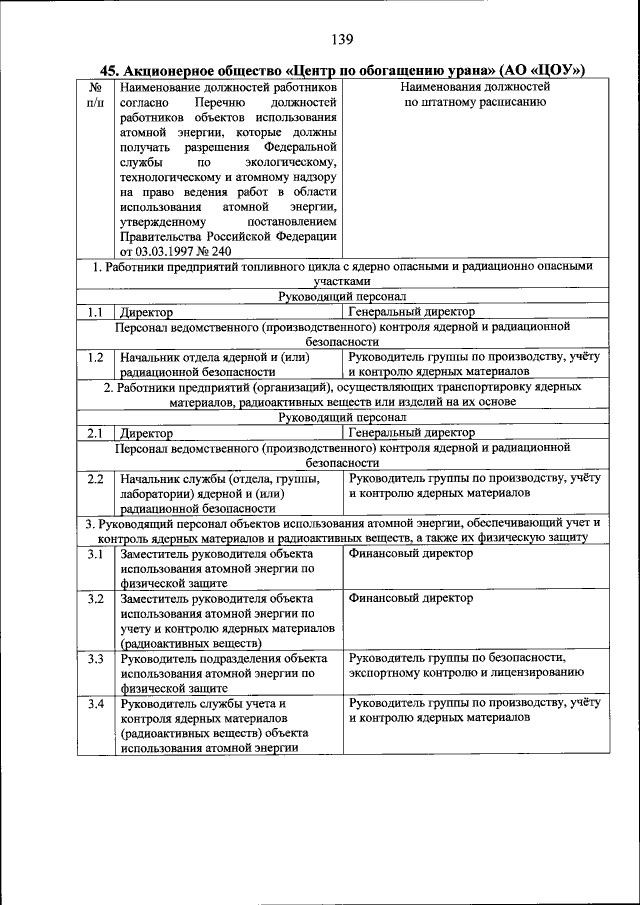 139

45. Акционерное общество «Центр по обогащению урана» (АО «ЦОУ»)

| № п/п | Наименование должностей работников согласно Перечню должностей работников объектов использования атомной энергии, которые должны получать разрешения Федеральной службы по экологическому, технологическому и атомному надзору на право ведения работ в области использования атомной энергии, утвержденному постановлением Правительства Российской Федерации от 03.03.1997 № 240 | Наименования должностей по штатному расписанию |
|---|---|---|
| 1. Работники предприятий топливного цикла с ядерно опасными и радиационно опасными участками | | |
| Руководящий персонал | | |
| 1.1 | Директор | Генеральный директор |
| Персонал ведомственного (производственного) контроля ядерной и радиационной безопасности | | |
| 1.2 | Начальник отдела ядерной и (или) радиационной безопасности | Руководитель группы по производству, учёту и контролю ядерных материалов |
| 2. Работники предприятий (организаций), осуществляющих транспортировку ядерных материалов, радиоактивных веществ или изделий на их основе | | |
| Руководящий персонал | | |
| 2.1 | Директор | Генеральный директор |
| Персонал ведомственного (производственного) контроля ядерной и радиационной безопасности | | |
| 2.2 | Начальник службы (отдела, группы, лаборатории) ядерной и (или) радиационной безопасности | Руководитель группы по производству, учёту и контролю ядерных материалов |
| 3. Руководящий персонал объектов использования атомной энергии, обеспечивающий учет и контроль ядерных материалов и радиоактивных веществ, а также их физическую защиту | | |
| 3.1 | Заместитель руководителя объекта использования атомной энергии по физической защите | Финансовый директор |
| 3.2 | Заместитель руководителя объекта использования атомной энергии по учету и контролю ядерных материалов (радиоактивных веществ) | Финансовый директор |
| 3.3 | Руководитель подразделения объекта использования атомной энергии по физической защите | Руководитель группы по безопасности, экспортному контролю и лицензированию |
| 3.4 | Руководитель службы учета и контроля ядерных материалов (радиоактивных веществ) объекта использования атомной энергии | Руководитель группы по производству, учёту и контролю ядерных материалов |